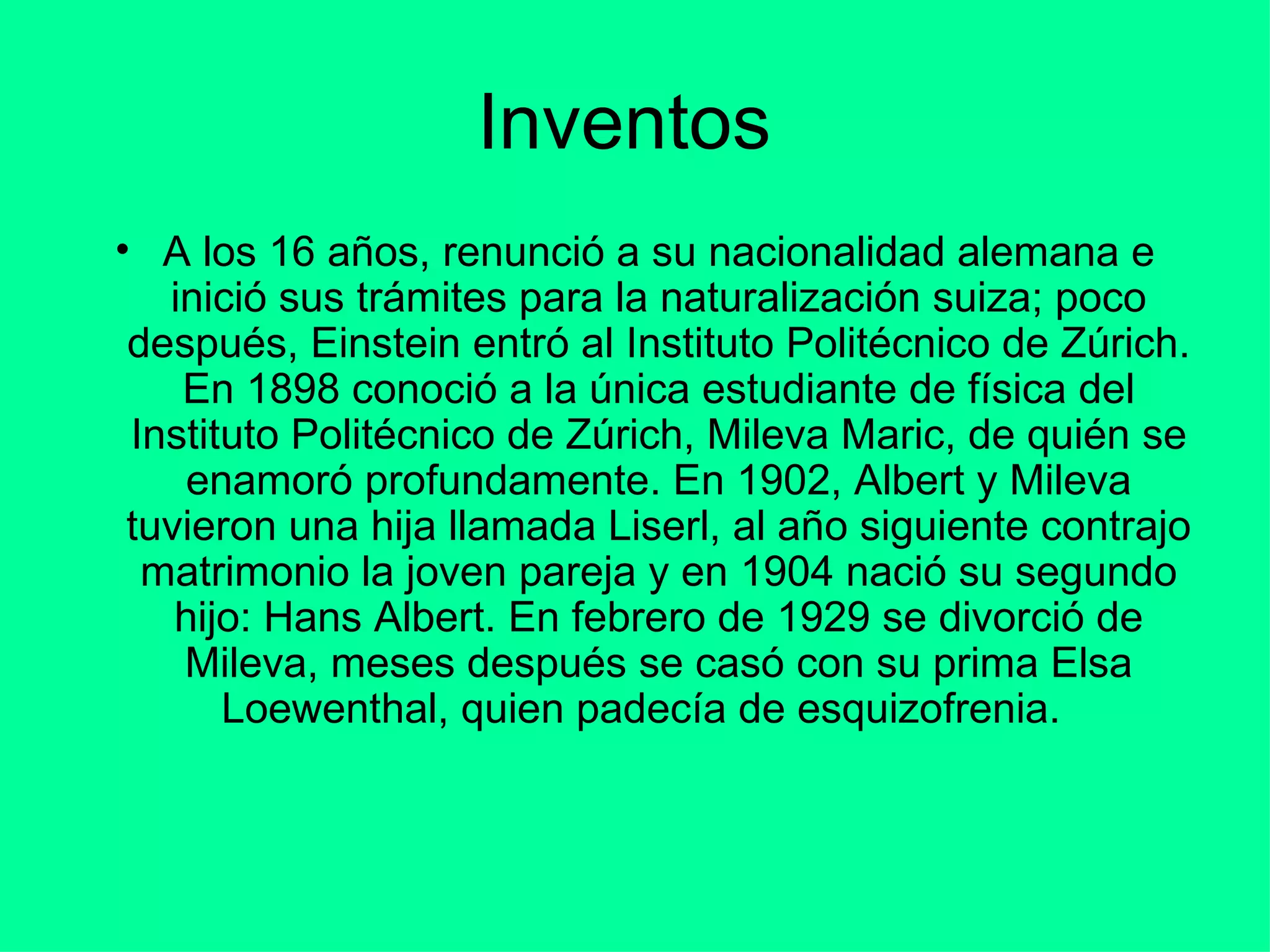 Inventos

• A los 16 años, renunció a su nacionalidad alemana e inició sus trámites para la naturalización suiza; poco después, Einstein entró al Instituto Politécnico de Zúrich. En 1898 conoció a la única estudiante de física del Instituto Politécnico de Zúrich, Mileva Maric, de quién se enamoró profundamente. En 1902, Albert y Mileva tuvieron una hija llamada Liserl, al año siguiente contrajo matrimonio la joven pareja y en 1904 nació su segundo hijo: Hans Albert. En febrero de 1929 se divorció de Mileva, meses después se casó con su prima Elsa Loewenthal, quien padecía de esquizofrenia.